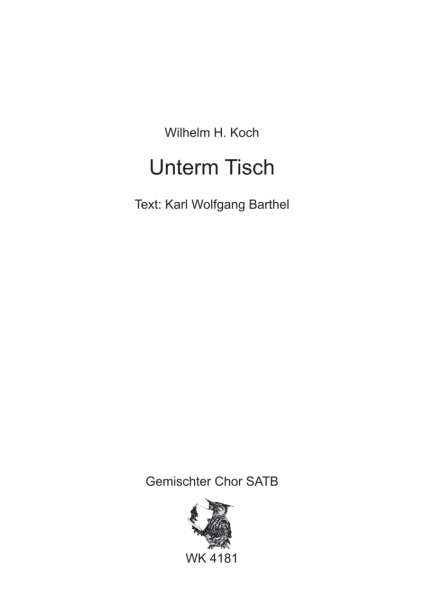 Wilhelm H. Koch

Unterm Tisch

Text: Karl Wolfgang Barthel

Gemischter Chor SATB

WK 4181